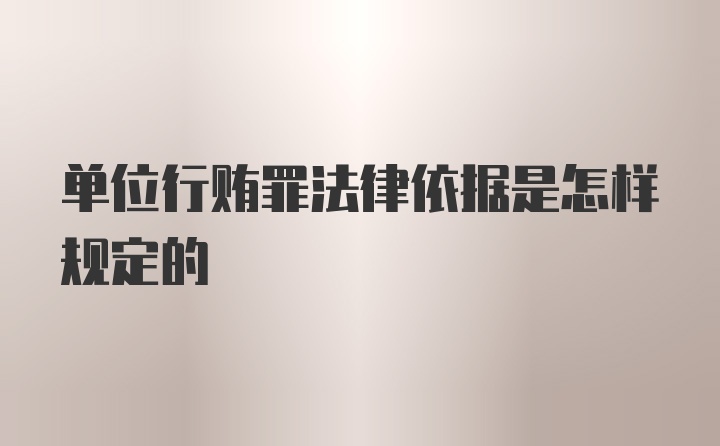 单位行贿罪法律依据是怎样规定的